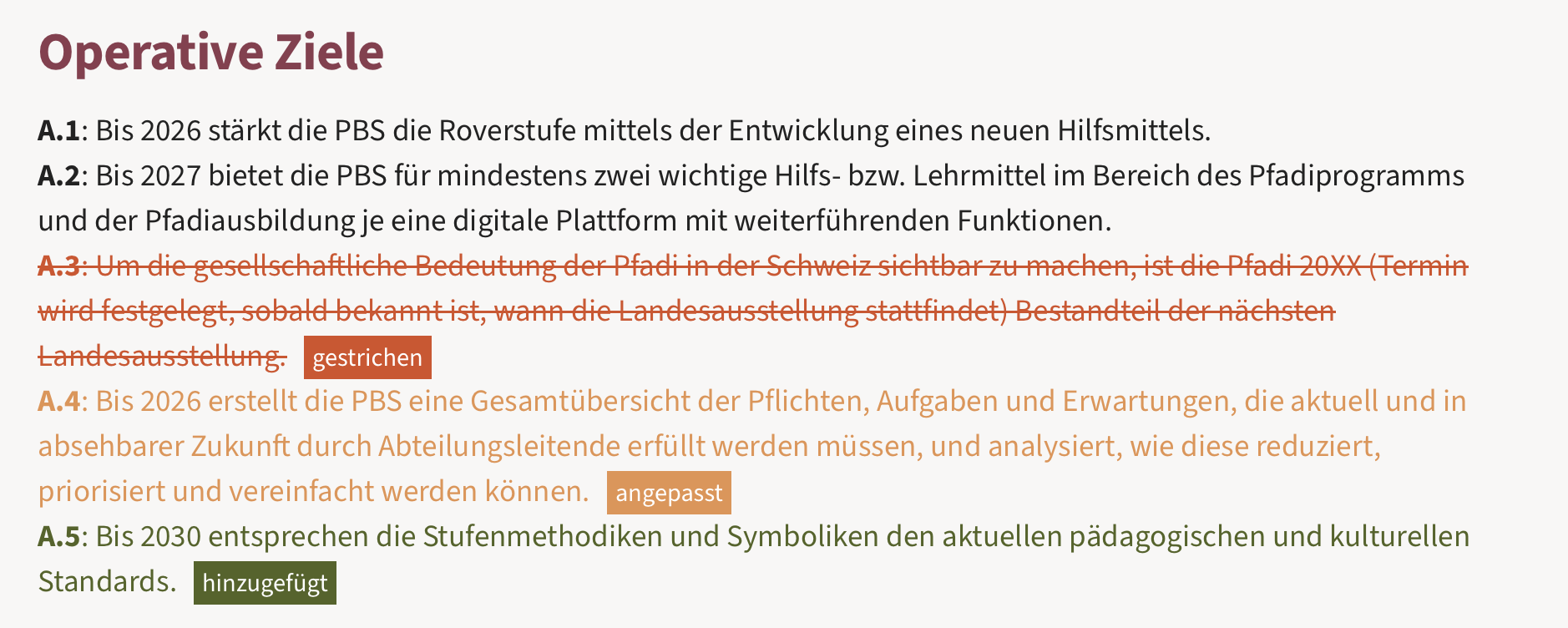 Operative Ziele

A.1: Bis 2026 stärkt die PBS die Roverstufe mittels der Entwicklung eines neuen Hilfsmittels.

A.2: Bis 2027 bietet die PBS für mindestens zwei wichtige Hilfs- bzw. Lehrmittel im Bereich des Pfadiprogramms und der Pfadiausbildung je eine digitale Plattform mit weiterführenden Funktionen.

A.3: Um die gesellschaftliche Bedeutung der Pfadi in der Schweiz sichtbar zu machen, ist die Pfadi 20XX (Termin wird festgelegt, sobald bekannt ist, wann die Landesausstellung stattfindet) Bestandteil der nächsten Landesausstellung. gestrichen

A.4: Bis 2026 erstellt die PBS eine Gesamtübersicht der Pflichten, Aufgaben und Erwartungen, die aktuell und in absehbarer Zukunft durch Abteilungsleitende erfüllt werden müssen, und analysiert, wie diese reduziert, priorisiert und vereinfacht werden können. angepasst

A.5: Bis 2030 entsprechen die Stufenmethodiken und Symboliken den aktuellen pädagogischen und kulturellen Standards. hinzugefügt